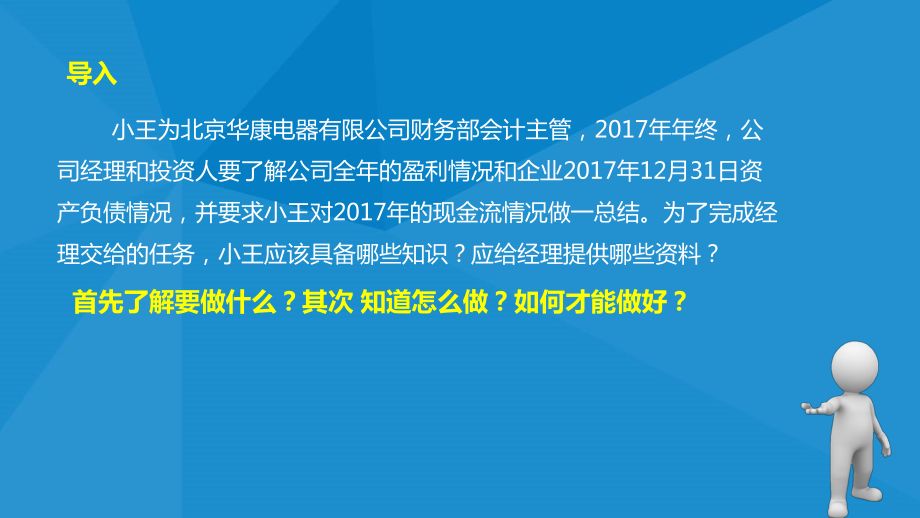 导入

小王为北京华康电器有限公司财务部会计主管，2017年年终，公司经理和投资人要了解公司全年的盈利情况和企业2017年12月31日资产负债情况，并要求小王对2017年的现金流情况做一总结。为了完成经理交给的任务，小王应该具备哪些知识？应给经理提供哪些资料？

首先了解要做什么？其次 知道怎么做？如何才能做好？